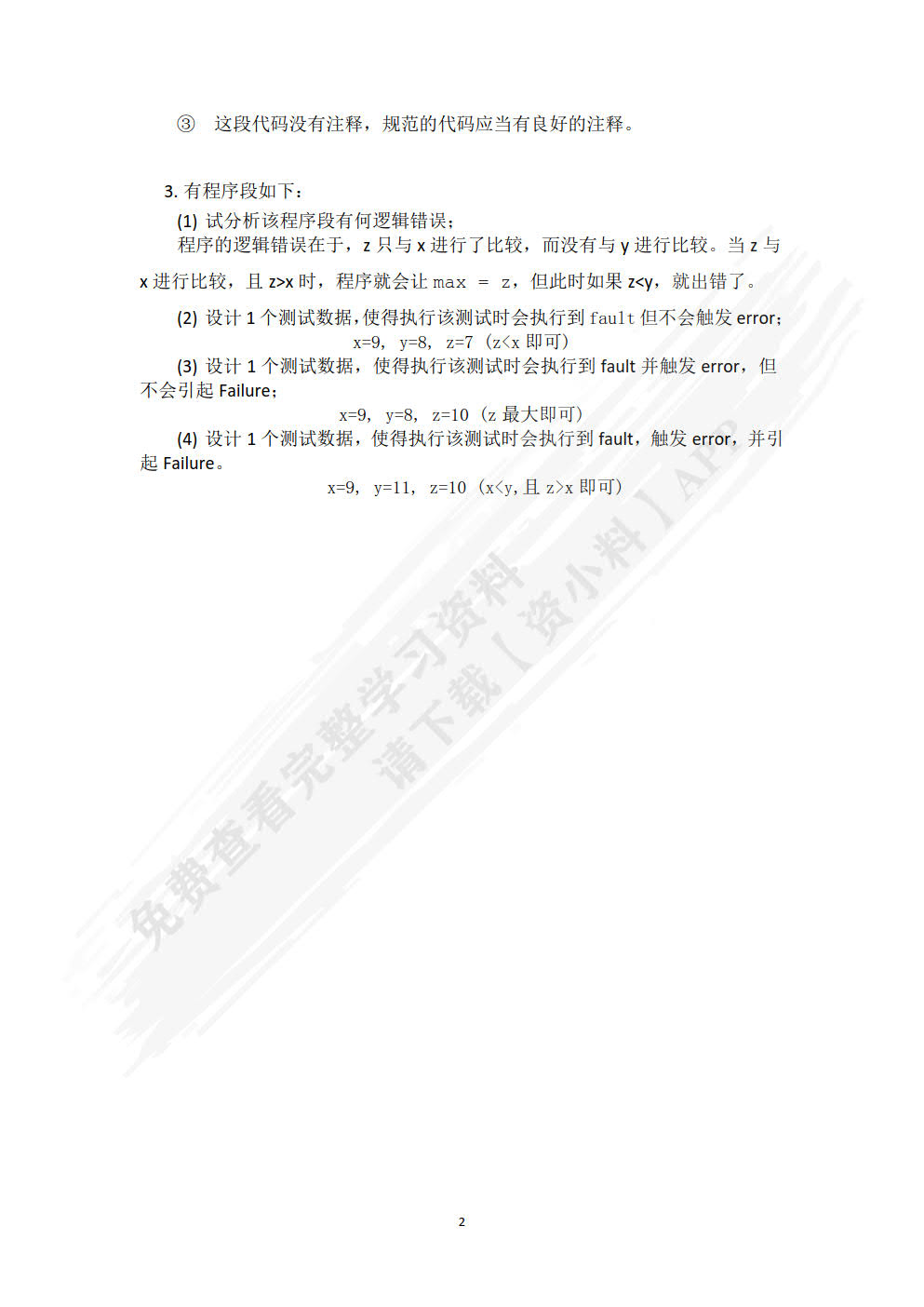 ③ 这段代码没有注释，规范的代码应当有良好的注释。

3. 有程序段如下：

(1) 试分析该程序段有何逻辑错误；

程序的逻辑错误在于，z 只与 x 进行了比较，而没有与 y 进行比较。当 z 与 x 进行比较，且 z>x 时，程序就会让 max = z，但此时如果 z<y，就出错了。

(2) 设计 1 个测试数据，使得执行该测试时会执行到 fault 但不会触发 error；

x=9, y=8, z=7（z<x 即可）

(3) 设计 1 个测试数据，使得执行该测试时会执行到 fault 并触发 error，但不会引起 Failure；

x=9, y=8, z=10（z 最大即可）

(4) 设计 1 个测试数据，使得执行该测试时会执行到 fault，触发 error，并引起 Failure。

x=9, y=11, z=10（x<y, 且 z>x 即可）

免费查看完整学习资料
请下载【资小料】APP

2